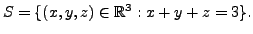 $S = \{(x, y, z) \in \mathbb{R}^3 : x + y + z = 3\}.$